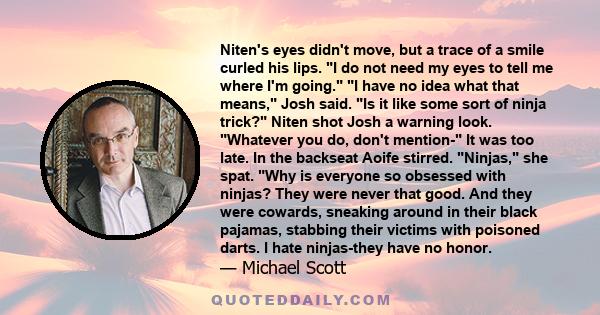 Niten's eyes didn't move, but a trace of a smile curled his lips. "I do not need my eyes to tell me where I'm going." "I have no idea what that means," Josh said. "Is it like some sort of ninja trick?" Niten shot Josh a warning look. "Whatever you do, don't mention-" It was too late. In the backseat Aoife stirred. "Ninjas," she spat. "Why is everyone so obsessed with ninjas? They were never that good. And they were cowards, sneaking around in their black pajamas, stabbing their victims with poisoned darts. I hate ninjas-they have no honor.
— Michael Scott

QUOTEDDAILY.COM